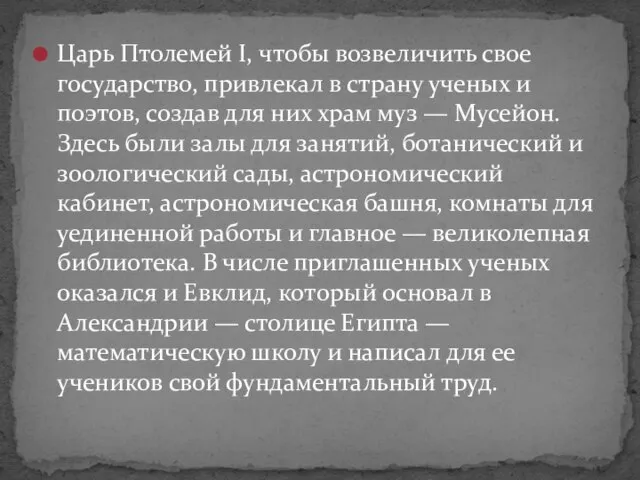 Царь Птолемей I, чтобы возвеличить свое государство, привлекал в страну ученых и поэтов, создав для них храм муз — Мусейон. Здесь были залы для занятий, ботанический и зоологический сады, астрономический кабинет, астрономическая башня, комнаты для уединенной работы и главное — великолепная библиотека. В числе приглашенных ученых оказался и Евклид, который основал в Александрии — столице Египта — математическую школу и написал для ее учеников свой фундаментальный труд.